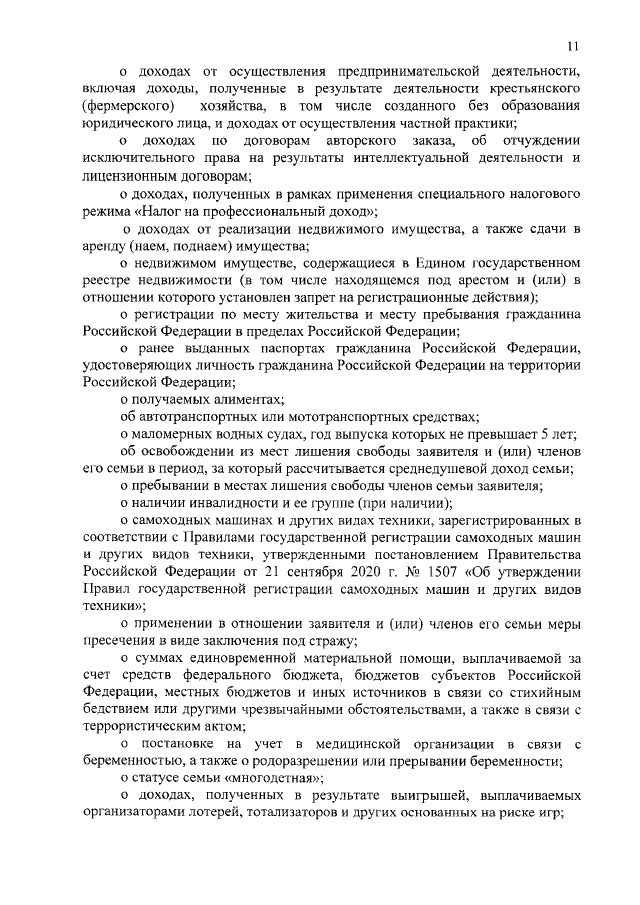 11

о доходах от осуществления предпринимательской деятельности, включая доходы, полученные в результате деятельности крестьянского (фермерского) хозяйства, в том числе созданного без образования юридического лица, и доходах от осуществления частной практики;

о доходах по договорам авторского заказа, об отчуждении исключительного права на результаты интеллектуальной деятельности и лицензионным договорам;

о доходах, полученных в рамках применения специального налогового режима «Налог на профессиональный доход»;

о доходах от реализации недвижимого имущества, а также сдачи в аренду (наем, поднаем) имущества;

о недвижимом имуществе, содержащиеся в Едином государственном реестре недвижимости (в том числе находящемся под арестом и (или) в отношении которого установлен запрет на регистрационные действия);

о регистрации по месту жительства и месту пребывания гражданина Российской Федерации в пределах Российской Федерации;

о ранее выданных паспортах гражданина Российской Федерации, удостоверяющих личность гражданина Российской Федерации на территории Российской Федерации;

о получаемых алиментах;

об автотранспортных или мототранспортных средствах;

о маломерных водных судах, год выпуска которых не превышает 5 лет;

об освобождении из мест лишения свободы заявителя и (или) членов его семьи в период, за который рассчитывается среднедушевой доход семьи;

о пребывании в местах лишения свободы членов семьи заявителя;

о наличии инвалидности и ее группе (при наличии);

о самоходных машинах и других видах техники, зарегистрированных в соответствии с Правилами государственной регистрации самоходных машин и других видов техники, утвержденными постановлением Правительства Российской Федерации от 21 сентября 2020 г. № 1507 «Об утверждении Правил государственной регистрации самоходных машин и других видов техники»;

о применении в отношении заявителя и (или) членов его семьи меры пресечения в виде заключения под стражу;

о суммах единовременной материальной помощи, выплачиваемой за счет средств федерального бюджета, бюджетов субъектов Российской Федерации, местных бюджетов и иных источников в связи со стихийным бедствием или другими чрезвычайными обстоятельствами, а также в связи с террористическим актом;

о постановке на учет в медицинской организации в связи с беременностью, а также о родоразрешении или прерывании беременности;

о статусе семьи «многодетная»;

о доходах, полученных в результате выигрышей, выплачиваемых организаторами лотерей, тотализаторов и других основанных на риске игр;